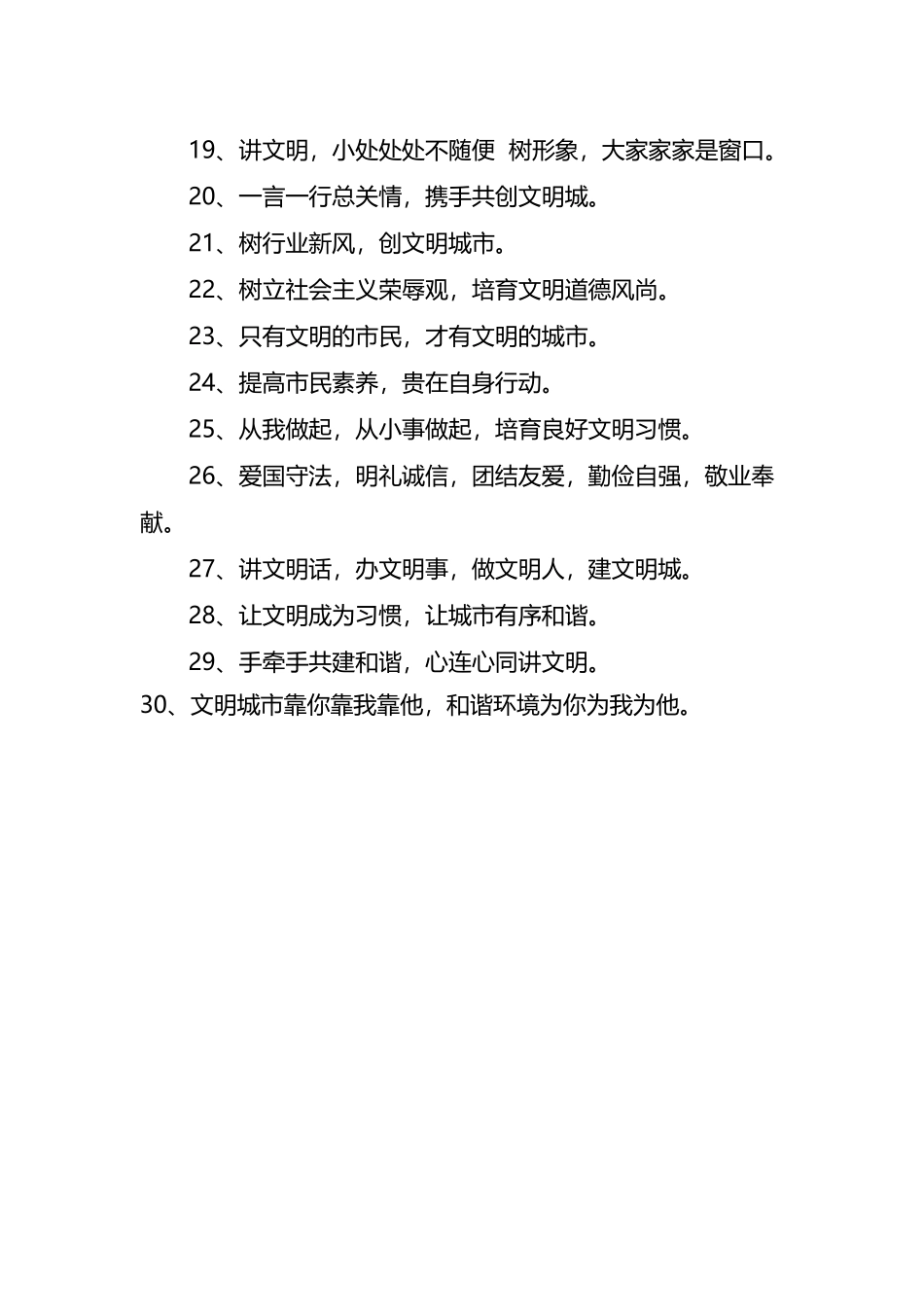 19、讲文明，小处处处不随便 树形象，大家家家是窗口。

20、一言一行总关情，携手共创文明城。

21、树行业新风，创文明城市。

22、树立社会主义荣辱观，培育文明道德风尚。

23、只有文明的市民，才有文明的城市。

24、提高市民素养，贵在自身行动。

25、从我做起，从小事做起，培育良好文明习惯。

26、爱国守法，明礼诚信，团结友爱，勤俭自强，敬业奉献。

27、讲文明话，办文明事，做文明人，建文明城。

28、让文明成为习惯，让城市有序和谐。

29、手牵手共建和谐，心连心同讲文明。

30、文明城市靠你靠我靠他，和谐环境为你为我为他。